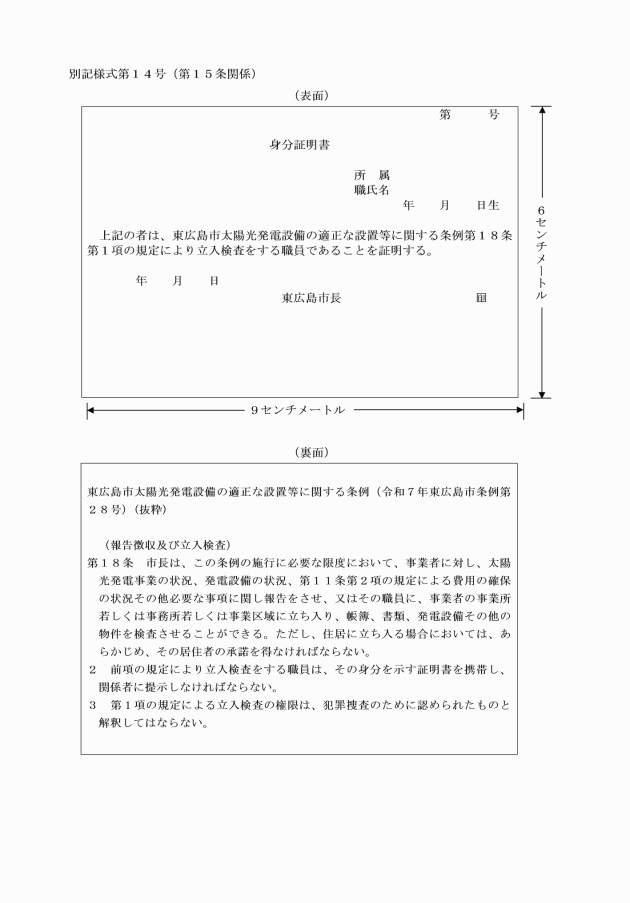 別記様式第１４号（第１５条関係）

（表面）

第　　号

身分証明書

所　属
職氏名
年　月　日生

上記の者は、東広島市太陽光発電設備の適正な設置等に関する条例第１８条第１項の規定により立入検査をする職員であることを証明する。

年　月　日
東広島市長　　　　　　印

６センチメートル

９センチメートル

（裏面）

東広島市太陽光発電設備の適正な設置等に関する条例（令和７年東広島市条例第２８号）（抜粋）

（報告徴収及び立入検査）
第１８条　市長は、この条例の施行に必要な限度において、事業者に対し、太陽光発電事業の状況、発電設備の状況、第１１条第２項の規定による費用の確保の状況その他必要な事項に関し報告をさせ、又はその職員に、事業者の事業所若しくは事務所若しくは事業区域に立ち入り、帳簿、書類、発電設備その他の物件を検査させることができる。ただし、住居に立ち入る場合においては、あらかじめ、その居住者の承諾を得なければならない。
２　前項の規定により立入検査をする職員は、その身分を示す証明書を携帯し、関係者に提示しなければならない。
３　第１項の規定による立入検査の権限は、犯罪捜査のために認められたものと解釈してはならない。